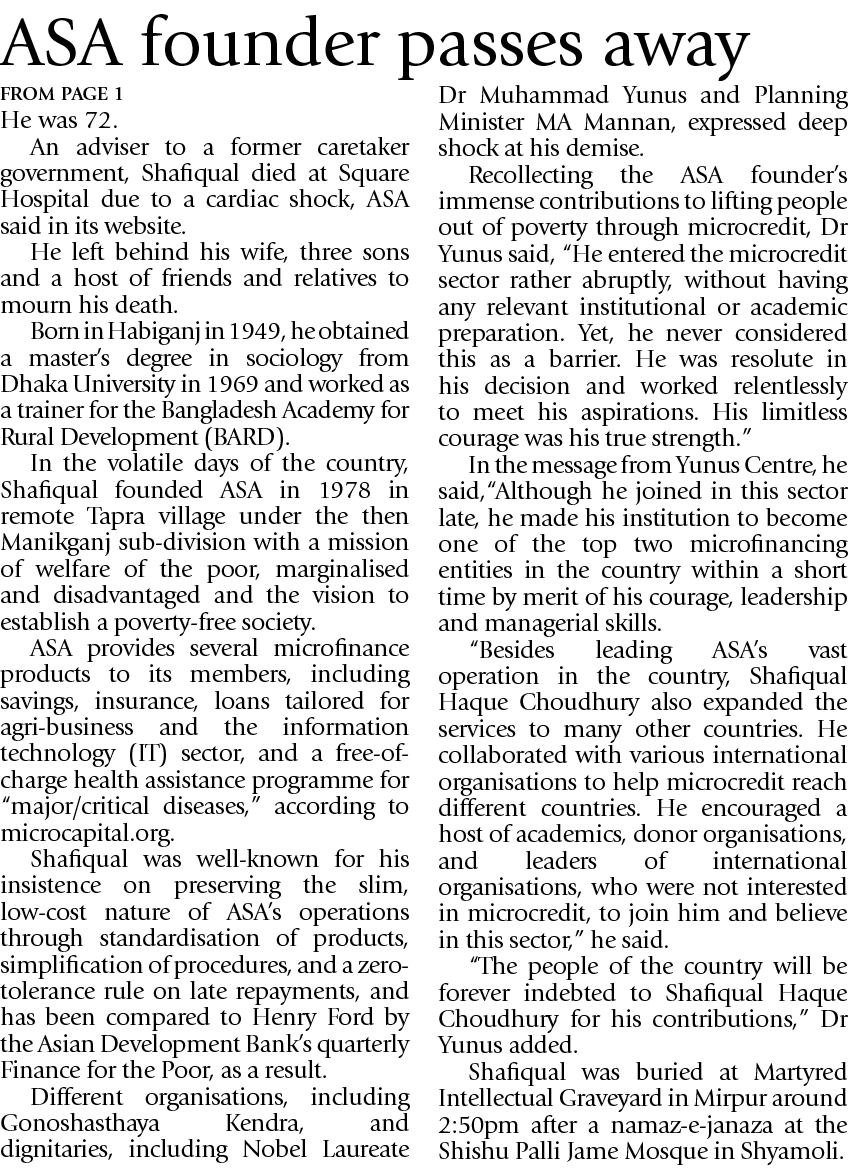 ASA founder passes away

FROM PAGE 1

He was 72.

An adviser to a former caretaker government, Shafiqual died at Square Hospital due to a cardiac shock, ASA said in its website.

He left behind his wife, three sons and a host of friends and relatives to mourn his death.

Born in Habiganj in 1949, he obtained a master's degree in sociology from Dhaka University in 1969 and worked as a trainer for the Bangladesh Academy for Rural Development (BARD).

In the volatile days of the country, Shafiqual founded ASA in 1978 in remote Tapra village under the then Manikganj sub-division with a mission of welfare of the poor, marginalised and disadvantaged and the vision to establish a poverty-free society.

ASA provides several microfinance products to its members, including savings, insurance, loans tailored for agri-business and the information technology (IT) sector, and a free-of-charge health assistance programme for "major/critical diseases," according to microcapital.org.

Shafiqual was well-known for his insistence on preserving the slim, low-cost nature of ASA's operations through standardisation of products, simplification of procedures, and a zero-tolerance rule on late repayments, and has been compared to Henry Ford by the Asian Development Bank's quarterly Finance for the Poor, as a result.

Different organisations, including Gonoshasthaya Kendra, and dignitaries, including Nobel Laureate Dr Muhammad Yunus and Planning Minister MA Mannan, expressed deep shock at his demise.

Recollecting the ASA founder's immense contributions to lifting people out of poverty through microcredit, Dr Yunus said, "He entered the microcredit sector rather abruptly, without having any relevant institutional or academic preparation. Yet, he never considered this as a barrier. He was resolute in his decision and worked relentlessly to meet his aspirations. His limitless courage was his true strength."

In the message from Yunus Centre, he said,"Although he joined in this sector late, he made his institution to become one of the top two microfinancing entities in the country within a short time by merit of his courage, leadership and managerial skills.

"Besides leading ASA's vast operation in the country, Shafiqual Haque Choudhury also expanded the services to many other countries. He collaborated with various international organisations to help microcredit reach different countries. He encouraged a host of academics, donor organisations, and leaders of international organisations, who were not interested in microcredit, to join him and believe in this sector," he said.

"The people of the country will be forever indebted to Shafiqual Haque Choudhury for his contributions," Dr Yunus added.

Shafiqual was buried at Martyred Intellectual Graveyard in Mirpur around 2:50pm after a namaz-e-janaza at the Shishu Palli Jame Mosque in Shyamoli.